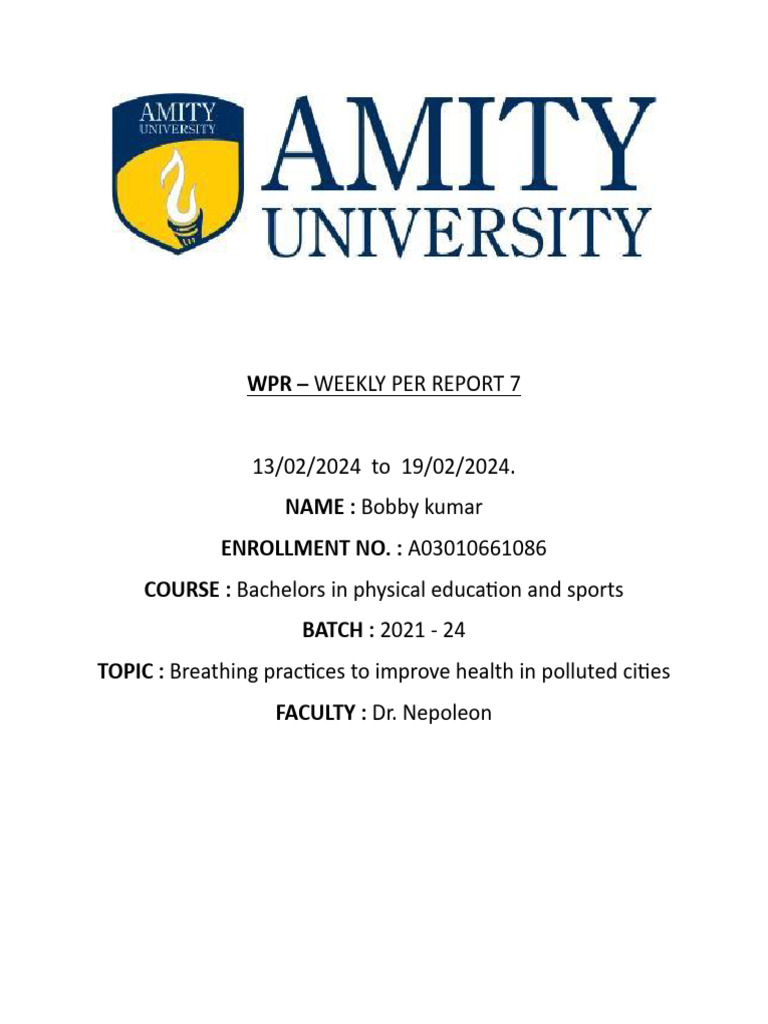 AMITY UNIVERSITY

AMITY UNIVERSITY

WPR – WEEKLY PER REPORT 7

13/02/2024 to 19/02/2024.

NAME : Bobby kumar

ENROLLMENT NO. : A03010661086

COURSE : Bachelors in physical education and sports

BATCH : 2021 - 24

TOPIC : Breathing practices to improve health in polluted cities

FACULTY : Dr. Nepoleon